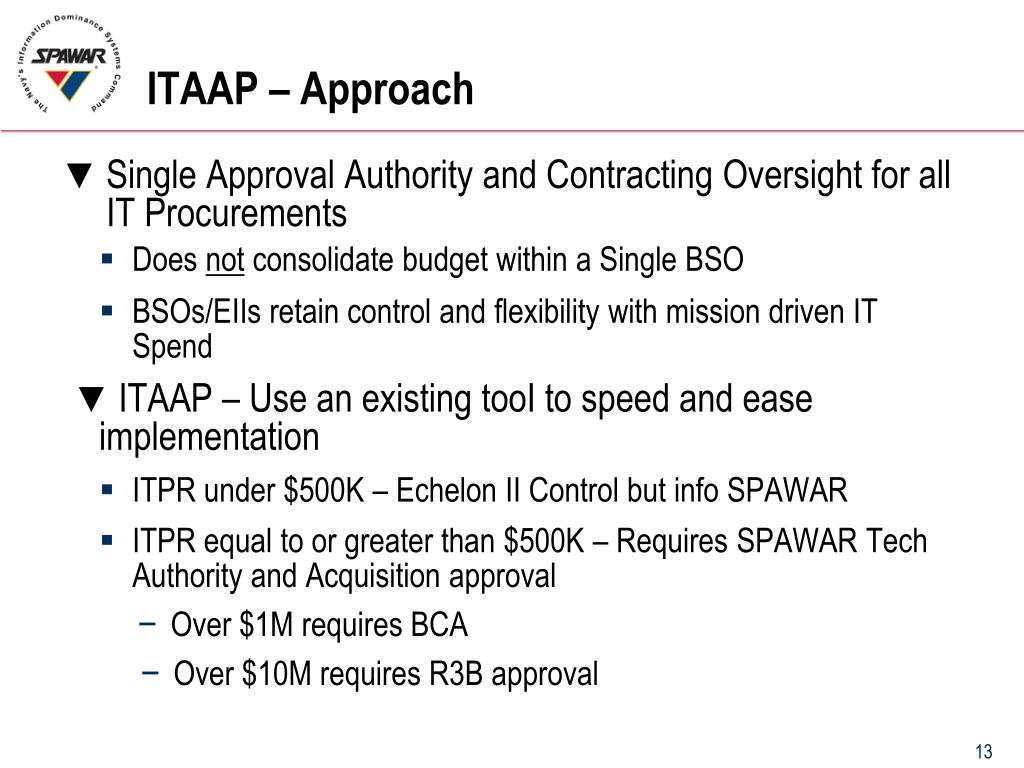 The Navy's Information Dominance Systems Command

SPAWAR

ITAAP – Approach

▼ Single Approval Authority and Contracting Oversight for all IT Procurements

▪ Does not consolidate budget within a Single BSO

▪ BSOs/EIIs retain control and flexibility with mission driven IT Spend

▼ ITAAP – Use an existing tool to speed and ease implementation

▪ ITPR under \$500K – Echelon II Control but info SPAWAR

▪ ITPR equal to or greater than \$500K – Requires SPAWAR Tech Authority and Acquisition approval

− Over \$1M requires BCA

− Over \$10M requires R3B approval

13